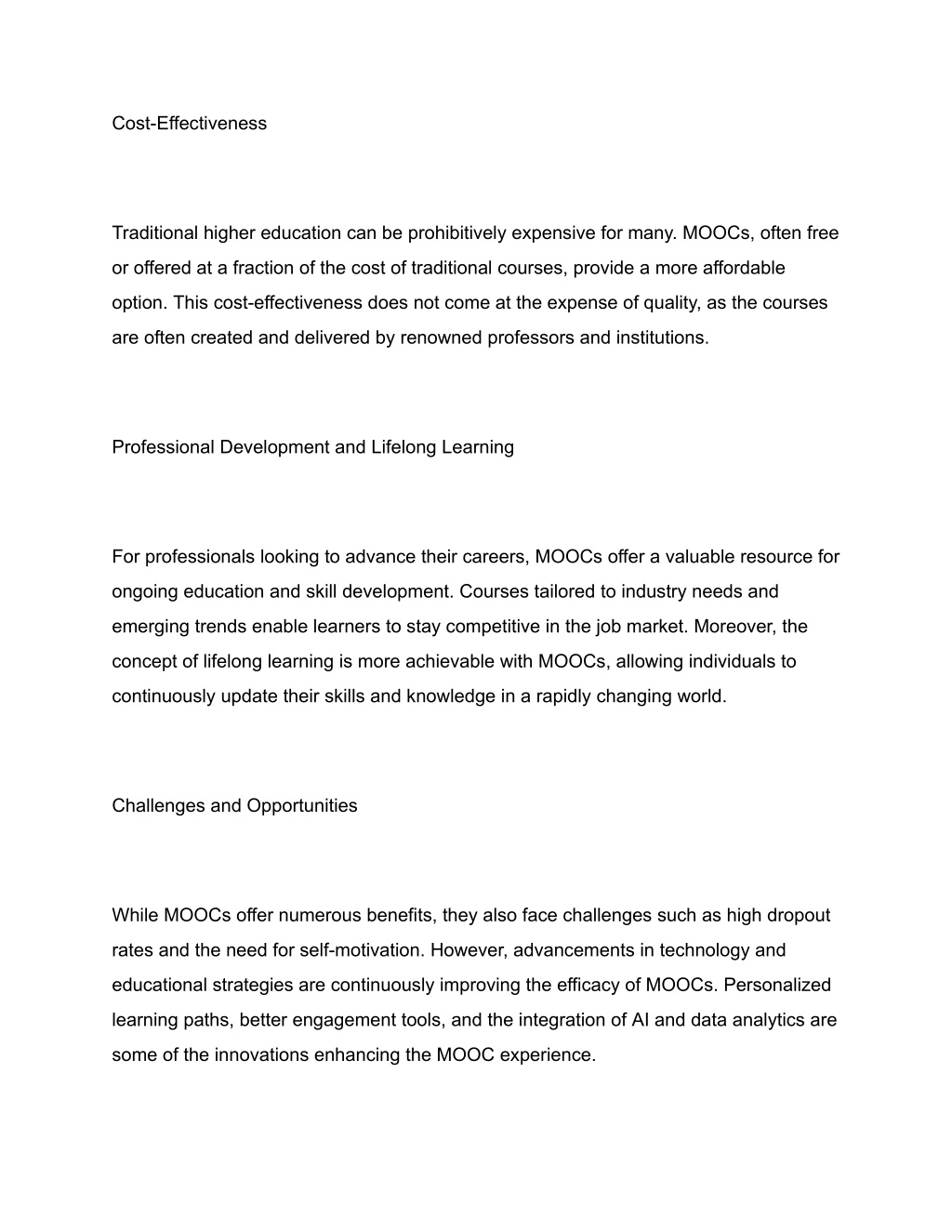 Cost-Effectiveness

Traditional higher education can be prohibitively expensive for many. MOOCs, often free or offered at a fraction of the cost of traditional courses, provide a more affordable option. This cost-effectiveness does not come at the expense of quality, as the courses are often created and delivered by renowned professors and institutions.

Professional Development and Lifelong Learning

For professionals looking to advance their careers, MOOCs offer a valuable resource for ongoing education and skill development. Courses tailored to industry needs and emerging trends enable learners to stay competitive in the job market. Moreover, the concept of lifelong learning is more achievable with MOOCs, allowing individuals to continuously update their skills and knowledge in a rapidly changing world.

Challenges and Opportunities

While MOOCs offer numerous benefits, they also face challenges such as high dropout rates and the need for self-motivation. However, advancements in technology and educational strategies are continuously improving the efficacy of MOOCs. Personalized learning paths, better engagement tools, and the integration of AI and data analytics are some of the innovations enhancing the MOOC experience.